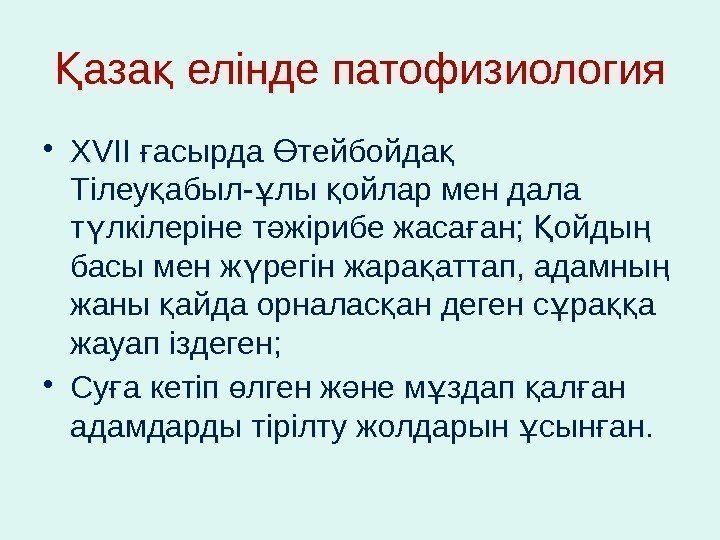 Қазақ елінде патофизиология

• XVII ғасырда Өтейбойдақ Тілеуқабыл-ұлы қойлар мен дала түлкілеріне тәжірибе жасаған; Қойдың басы мен жүрегін жарақаттап, адамның жаны қайда орналасқан деген сұраққа жауап іздеген;
• Суға кетіп өлген және мұздап қалған адамдарды тірілту жолдарын ұсынған.